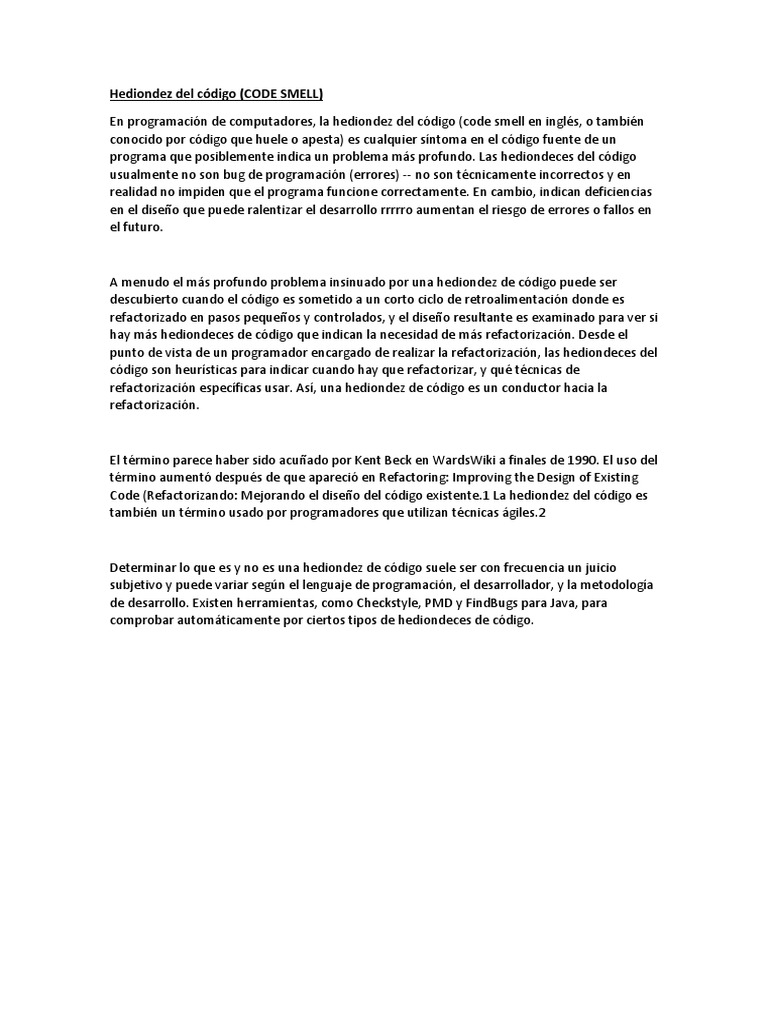 Hediondez del código (CODE SMELL)

En programación de computadores, la hediondez del código (code smell en inglés, o también conocido por código que huele o apesta) es cualquier síntoma en el código fuente de un programa que posiblemente indica un problema más profundo. Las hediondeces del código usualmente no son bug de programación (errores) -- no son técnicamente incorrectos y en realidad no impiden que el programa funcione correctamente. En cambio, indican deficiencias en el diseño que puede ralentizar el desarrollo rrrrro aumentan el riesgo de errores o fallos en el futuro.

A menudo el más profundo problema insinuado por una hediondez de código puede ser descubierto cuando el código es sometido a un corto ciclo de retroalimentación donde es refactorizado en pasos pequeños y controlados, y el diseño resultante es examinado para ver si hay más hediondeces de código que indican la necesidad de más refactorización. Desde el punto de vista de un programador encargado de realizar la refactorización, las hediondeces del código son heurísticas para indicar cuando hay que refactorizar, y qué técnicas de refactorización específicas usar. Así, una hediondez de código es un conductor hacia la refactorización.

El término parece haber sido acuñado por Kent Beck en WardsWiki a finales de 1990. El uso del término aumentó después de que apareció en Refactoring: Improving the Design of Existing Code (Refactorizando: Mejorando el diseño del código existente.1 La hediondez del código es también un término usado por programadores que utilizan técnicas ágiles.2

Determinar lo que es y no es una hediondez de código suele ser con frecuencia un juicio subjetivo y puede variar según el lenguaje de programación, el desarrollador, y la metodología de desarrollo. Existen herramientas, como Checkstyle, PMD y FindBugs para Java, para comprobar automáticamente por ciertos tipos de hediondeces de código.